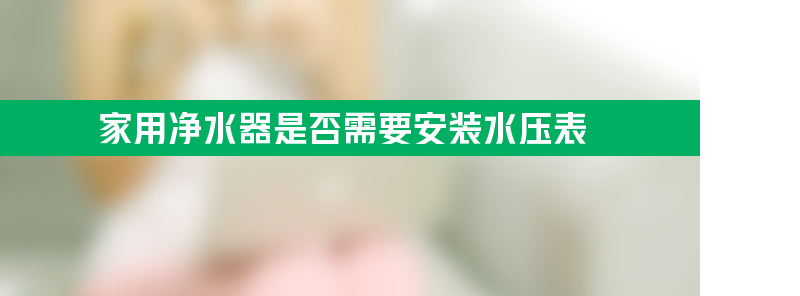 家用净水器是否需要安装水压表